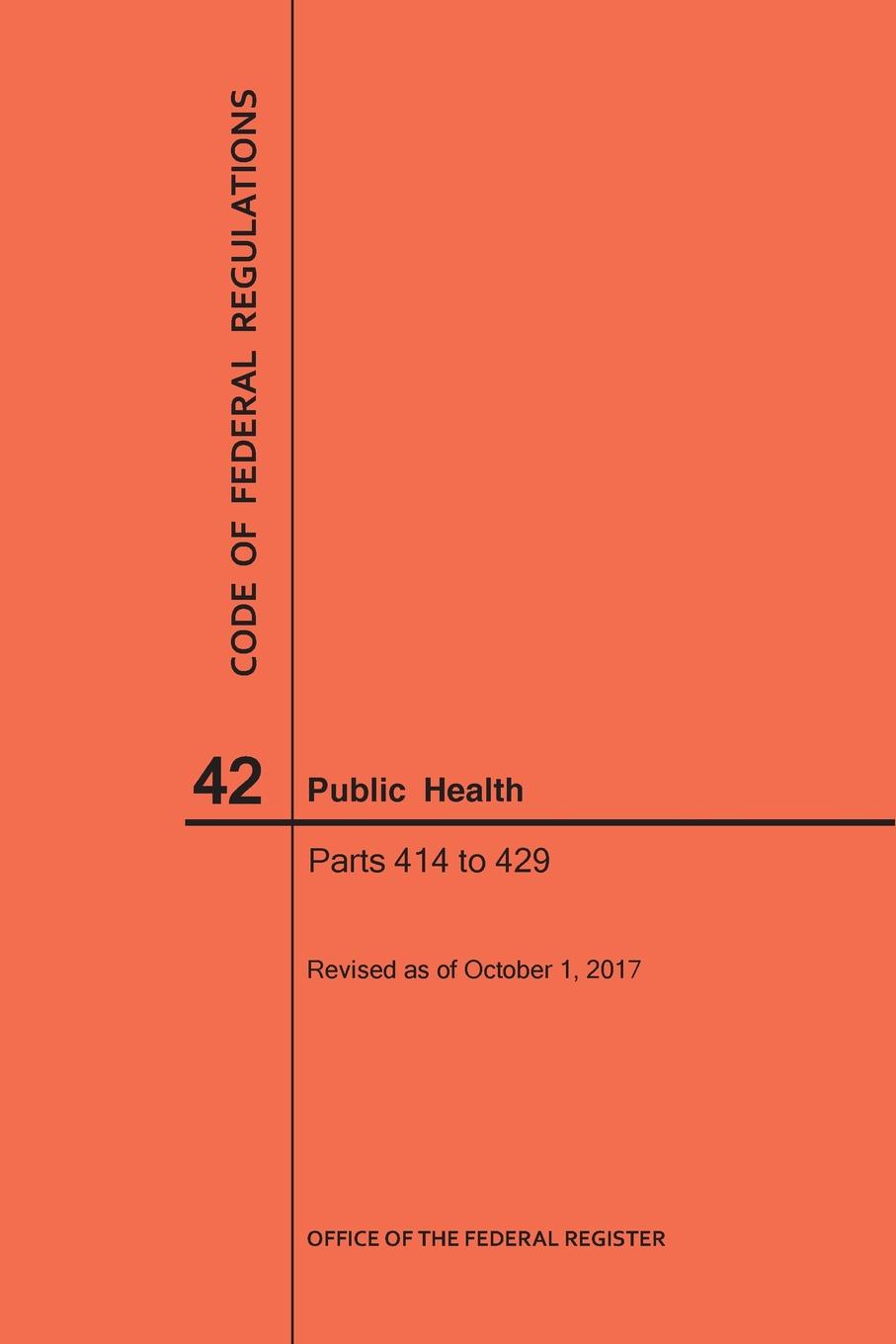 CODE OF FEDERAL REGULATIONS

42

Public Health

Parts 414 to 429

Revised as of October 1, 2017

OFFICE OF THE FEDERAL REGISTER